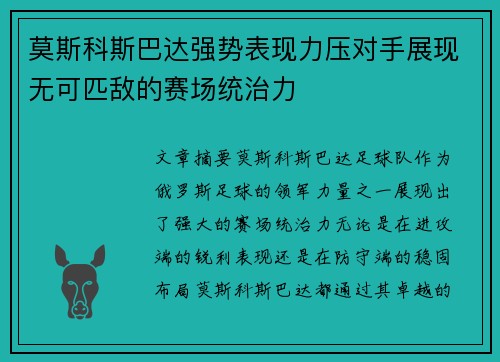 莫斯科斯巴达强势表现力压对手展现无可匹敌的赛场统治力

文章摘要莫斯科斯巴达足球队作为俄罗斯足球的领军力量之一展现出了强大的赛场统治力无论是在进攻端的锐利表现还是在防守端的稳固布局莫斯科斯巴达都通过其卓越的